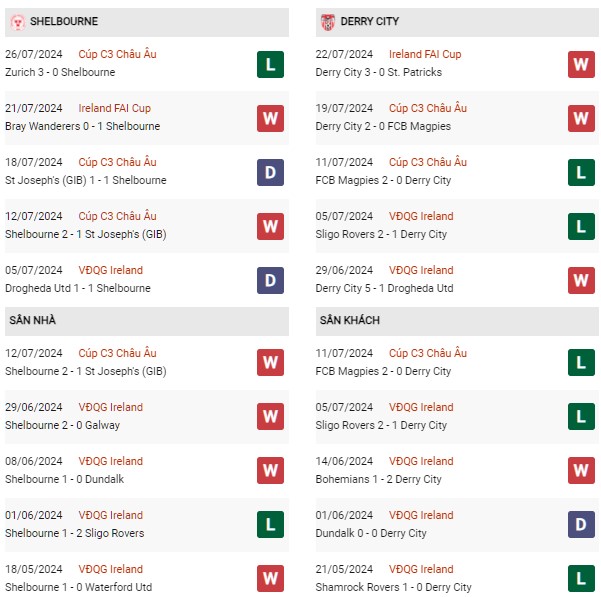 SHELBOURNE

26/07/2024 Cúp C3 Châu Âu
Zurich 3 - 0 Shelbourne
L

21/07/2024 Ireland FAI Cup
Bray Wanderers 0 - 1 Shelbourne
W

18/07/2024 Cúp C3 Châu Âu
St Joseph's (GIB) 1 - 1 Shelbourne
D

12/07/2024 Cúp C3 Châu Âu
Shelbourne 2 - 1 St Joseph's (GIB)
W

05/07/2024 VĐQG Ireland
Drogheda Utd 1 - 1 Shelbourne
D

SÂN NHÀ

12/07/2024 Cúp C3 Châu Âu
Shelbourne 2 - 1 St Joseph's (GIB)
W

29/06/2024 VĐQG Ireland
Shelbourne 2 - 0 Galway
W

08/06/2024 VĐQG Ireland
Shelbourne 1 - 0 Dundalk
W

01/06/2024 VĐQG Ireland
Shelbourne 1 - 2 Sligo Rovers
L

18/05/2024 VĐQG Ireland
Shelbourne 1 - 0 Waterford Utd
W

DERRY CITY

22/07/2024 Ireland FAI Cup
Derry City 3 - 0 St. Patricks
W

19/07/2024 Cúp C3 Châu Âu
Derry City 2 - 0 FCB Magpies
W

11/07/2024 Cúp C3 Châu Âu
FCB Magpies 2 - 0 Derry City
L

05/07/2024 VĐQG Ireland
Sligo Rovers 2 - 1 Derry City
L

29/06/2024 VĐQG Ireland
Derry City 5 - 1 Drogheda Utd
W

SÂN KHÁCH

11/07/2024 Cúp C3 Châu Âu
FCB Magpies 2 - 0 Derry City
L

05/07/2024 VĐQG Ireland
Sligo Rovers 2 - 1 Derry City
L

14/06/2024 VĐQG Ireland
Bohemians 1 - 2 Derry City
W

01/06/2024 VĐQG Ireland
Dundalk 0 - 0 Derry City
D

21/05/2024 VĐQG Ireland
Shamrock Rovers 1 - 0 Derry City
L